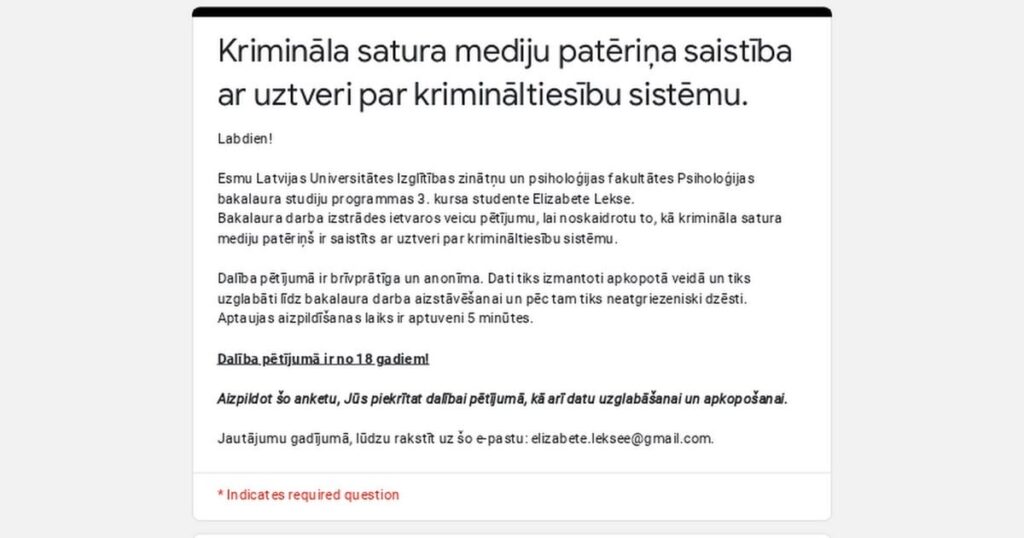 Krimināla satura mediju patēriņa saistība ar uztveri par krimināltiesību sistēmu.

Labdien!

Esmu Latvijas Universitātes Izglītības zinātņu un psiholoģijas fakultātes Psiholoģijas bakalaura studiju programmas 3. kursa studente Elizabete Lekse.
Bakalaura darba izstrādes ietvaros veicu pētījumu, lai noskaidrotu to, kā krimināla satura mediju patēriņš ir saistīts ar uztveri par krimināltiesību sistēmu.

Dalība pētījumā ir brīvprātīga un anonīma. Dati tiks izmantoti apkopotā veidā un tiks uzglabāti līdz bakalaura darba aizstāvēšanai un pēc tam tiks neatgriezeniski dzēsti.
Aptaujas aizpildīšanas laiks ir aptuveni 5 minūtes.

Dalība pētījumā ir no 18 gadiem!

Aizpildot šo anketu, Jūs piekrītat dalībai pētījumā, kā arī datu uzglabāšanai un apkopošanai.

Jautājumu gadījumā, lūdzu rakstīt uz šo e-pastu: elizabete.leksee@gmail.com.

* Indicates required question